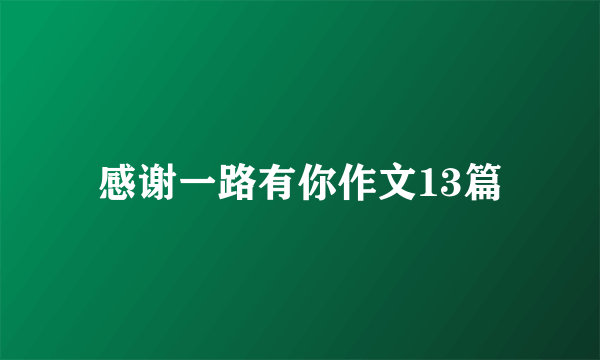 感谢一路有你作文13篇